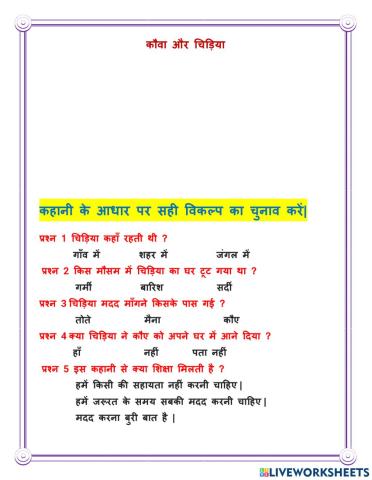 कौवा और चिड़िया

कहानी के आधार पर सही विकल्प का चुनाव करें|

प्रश्न 1 चिड़िया कहाँ रहती थी ?

गाँव में शहर में जंगल में

प्रश्न 2 किस मौसम में चिड़िया का घर टूट गया था ?

गर्मी बारिश सर्दी

प्रश्न 3 चिड़िया मदद माँगने किसके पास गई ?

तोते मैना कौए

प्रश्न 4 क्या चिड़िया ने कौए को अपने घर में आने दिया ?

हाँ नहीं पता नहीं

प्रश्न 5 इस कहानी से क्या शिक्षा मिलती है ?

हमें किसी की सहायता नहीं करनी चाहिए|

हमें जरूरत के समय सबकी मदद करनी चाहिए|

मदद करना बुरी बात है |

LIVEWORKSHEETS